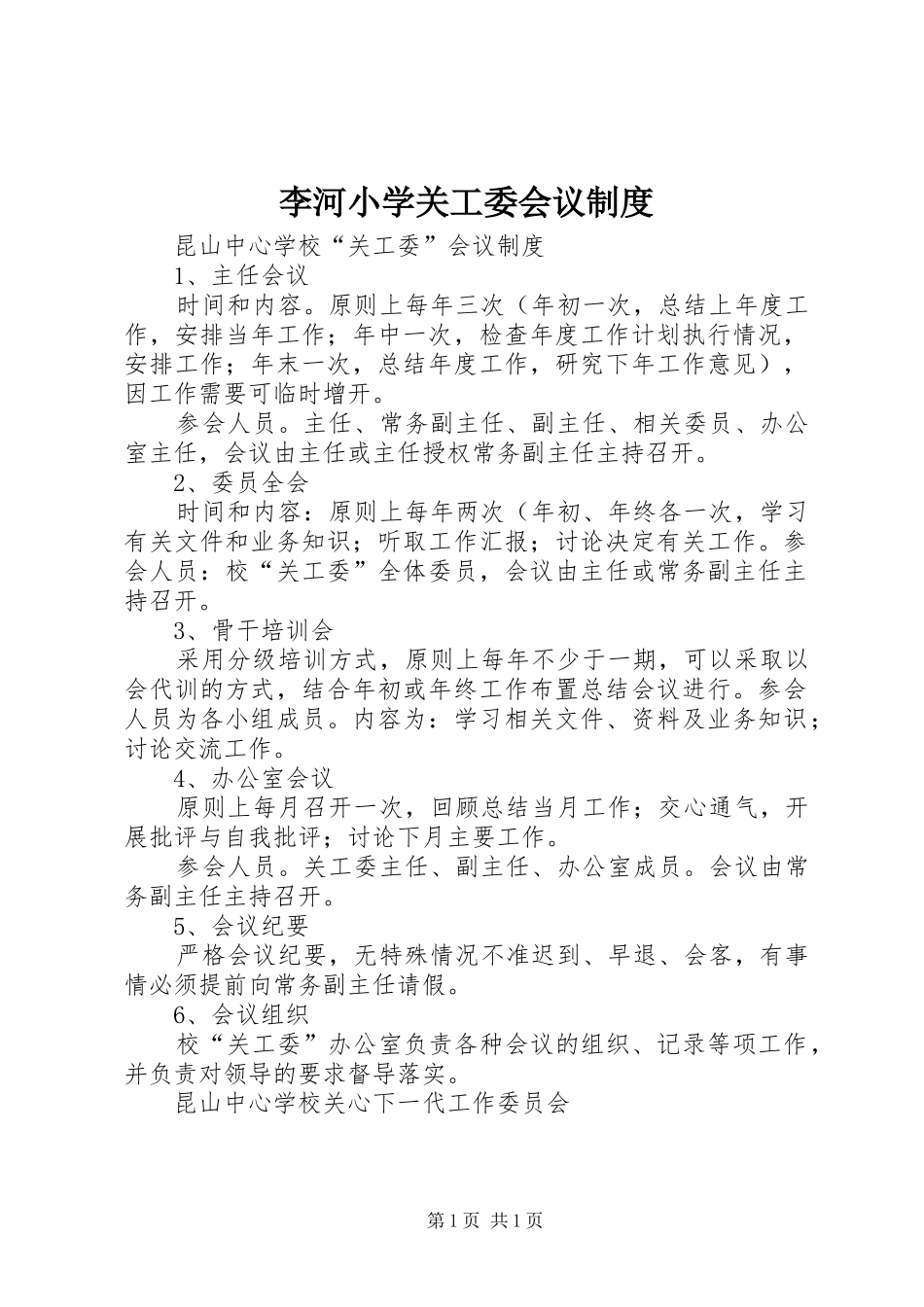 李河小学关工委会议制度

昆山中心学校“关工委”会议制度

1、主任会议

时间和内容。原则上每年三次（年初一次，总结上年度工作，安排当年工作；年中一次，检查年度工作计划执行情况，安排工作；年末一次，总结年度工作，研究下年工作意见），因工作需要可临时增开。

参会人员。主任、常务副主任、副主任、相关委员、办公室主任，会议由主任或主任授权常务副主任主持召开。

2、委员全会

时间和内容：原则上每年两次（年初、年终各一次，学习有关文件和业务知识；听取工作汇报；讨论决定有关工作。参会人员：校“关工委”全体委员，会议由主任或常务副主任主持召开。

3、骨干培训会

采用分级培训方式，原则上每年不少于一期，可以采取以会代训的方式，结合年初或年终工作布置总结会议进行。参会人员为各小组成员。内容为：学习相关文件、资料及业务知识；讨论交流工作。

4、办公室会议

原则上每月召开一次，回顾总结当月工作；交心通气，开展批评与自我批评；讨论下月主要工作。

参会人员。关工委主任、副主任、办公室成员。会议由常务副主任主持召开。

5、会议纪要

严格会议纪要，无特殊情况不准迟到、早退、会客，有事情必须提前向常务副主任请假。

6、会议组织

校“关工委”办公室负责各种会议的组织、记录等项工作，并负责对领导的要求督导落实。

昆山中心学校关心下一代工作委员会

第1页 共1页